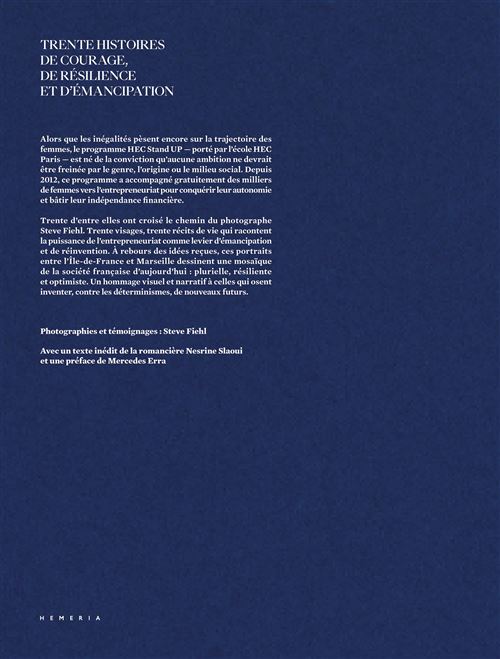 TRENTE HISTOIRES
DE COURAGE,
DE RÉSILIENCE
ET D'ÉMANCIPATION

Alors que les inégalités pèsent encore sur la trajectoire des femmes, le programme HEC Stand UP — porté par l'école HEC Paris — est né de la conviction qu'aucune ambition ne devrait être freinée par le genre, l'origine ou le milieu social. Depuis 2012, ce programme a accompagné gratuitement des milliers de femmes vers l'entrepreneuriat pour conquérir leur autonomie et bâtir leur indépendance financière.

Trente d'entre elles ont croisé le chemin du photographe Steve Fiehl. Trente visages, trente récits de vie qui racontent la puissance de l'entrepreneuriat comme levier d'émancipation et de réinvention. À rebours des idées reçues, ces portraits entre l'Île-de-France et Marseille dessinent une mosaïque de la société française d'aujourd'hui : plurielle, résiliente et optimiste. Un hommage visuel et narratif à celles qui osent inventer, contre les déterminismes, de nouveaux futurs.

Photographies et témoignages : Steve Fiehl

Avec un texte inédit de la romancière Nesrine Slaoui
et une préface de Mercedes Erra

HEMERIA